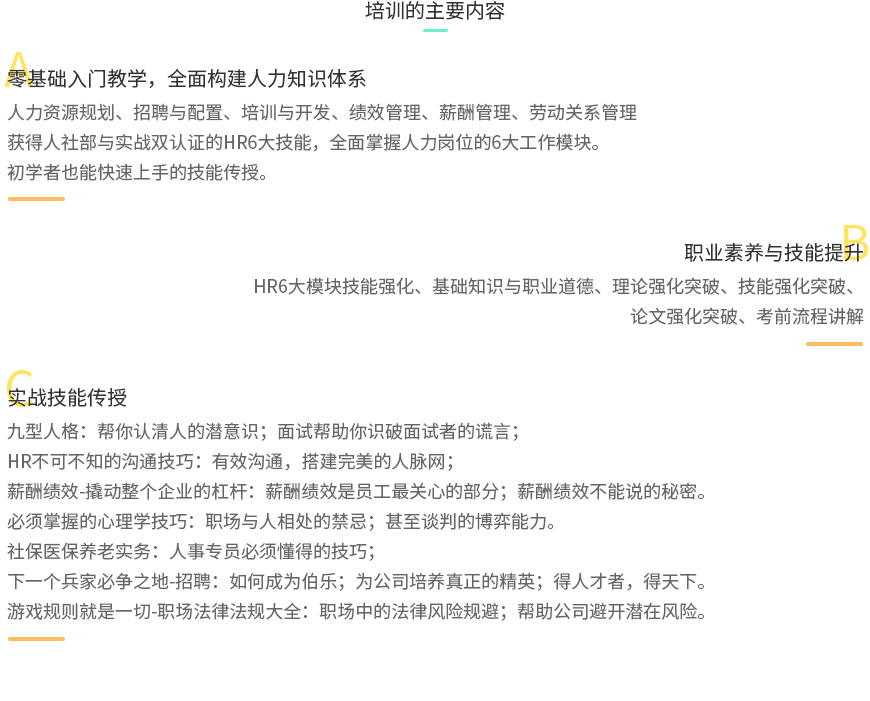 培训的主要内容

A
零基础入门教学，全面构建人力知识体系
人力资源规划、招聘与配置、培训与开发、绩效管理、薪酬管理、劳动关系管理
获得人社部与实战双认证的HR6大技能，全面掌握人力岗位的6大工作模块。
初学者也能快速上手的技能传授。

B
职业素养与技能提升
HR6大模块技能强化、基础知识与职业道德、理论强化突破、技能强化突破、论文强化突破、考前流程讲解

C
实战技能传授
九型人格：帮你认清人的潜意识；面试帮助你识破面试者的谎言；
HR不可不知的沟通技巧：有效沟通，搭建完美的人脉网；
薪酬绩效-撬动整个企业的杠杆：薪酬绩效是员工最关心的部分；薪酬绩效不能说的秘密。
必须掌握的心理学技巧：职场与人相处的禁忌；甚至谈判的博弈能力。
社保医保养老实务：人事专员必须懂得的技巧；
下一个兵家必争之地-招聘：如何成为伯乐；为公司培养真正的精英；得人才者，得天下。
游戏规则就是一切-职场法律法规大全：职场中的法律风险规避；帮助公司避开潜在风险。